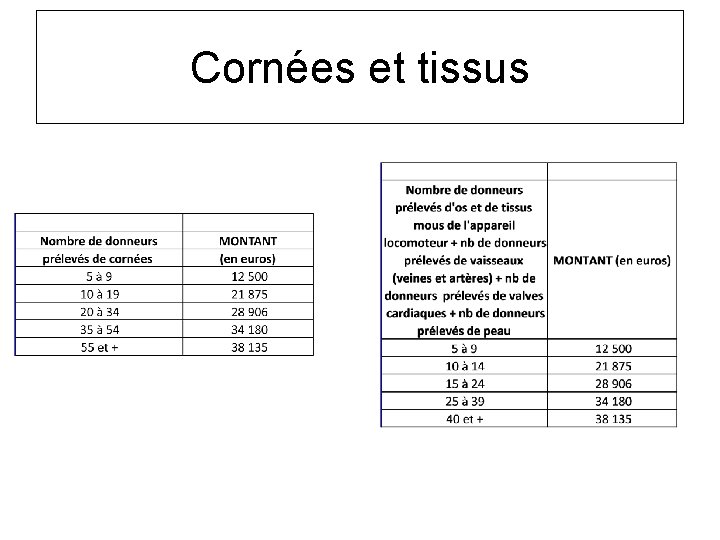 Cornées et tissus

| Nombre de donneurs prélevés de cornées | MONTANT (en euros) |
|---|---|
| 5 à 9 | 12 500 |
| 10 à 19 | 21 875 |
| 20 à 34 | 28 906 |
| 35 à 54 | 34 180 |
| 55 et + | 38 135 |

| Nombre de donneurs prélevés d'os et de tissus mous de l'appareil locomoteur + nb de donneurs prélevés de vaisseaux (veines et artères) + nb de donneurs prélevés de valves cardiaques + nb de donneurs prélevés de peau | MONTANT (en euros) |
|---|---|
| 5 à 9 | 12 500 |
| 10 à 14 | 21 875 |
| 15 à 24 | 28 906 |
| 25 à 39 | 34 180 |
| 40 et + | 38 135 |